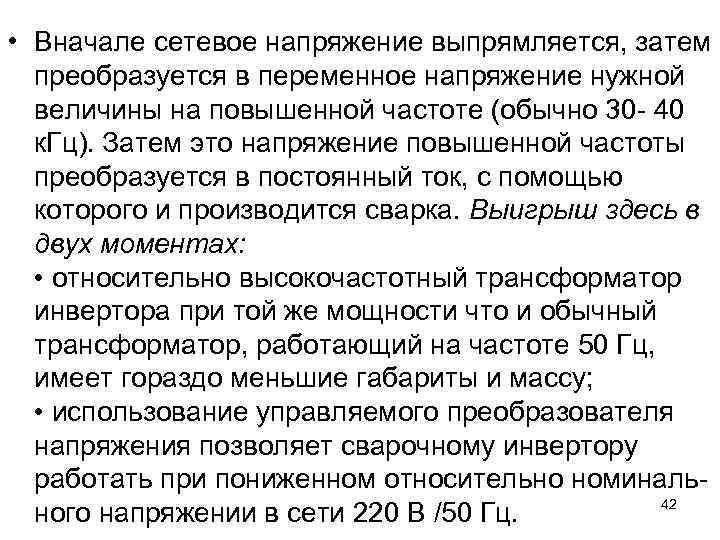 • Вначале сетевое напряжение выпрямляется, затем преобразуется в переменное напряжение нужной величины на повышенной частоте (обычно 30- 40 кГц). Затем это напряжение повышенной частоты преобразуется в постоянный ток, с помощью которого и производится сварка. Выигрыш здесь в двух моментах:
• относительно высокочастотный трансформатор инвертора при той же мощности что и обычный трансформатор, работающий на частоте 50 Гц, имеет гораздо меньшие габариты и массу;
• использование управляемого преобразователя напряжения позволяет сварочному инвертору работать при пониженном относительно номинального напряжении в сети 220 В /50 Гц.

42